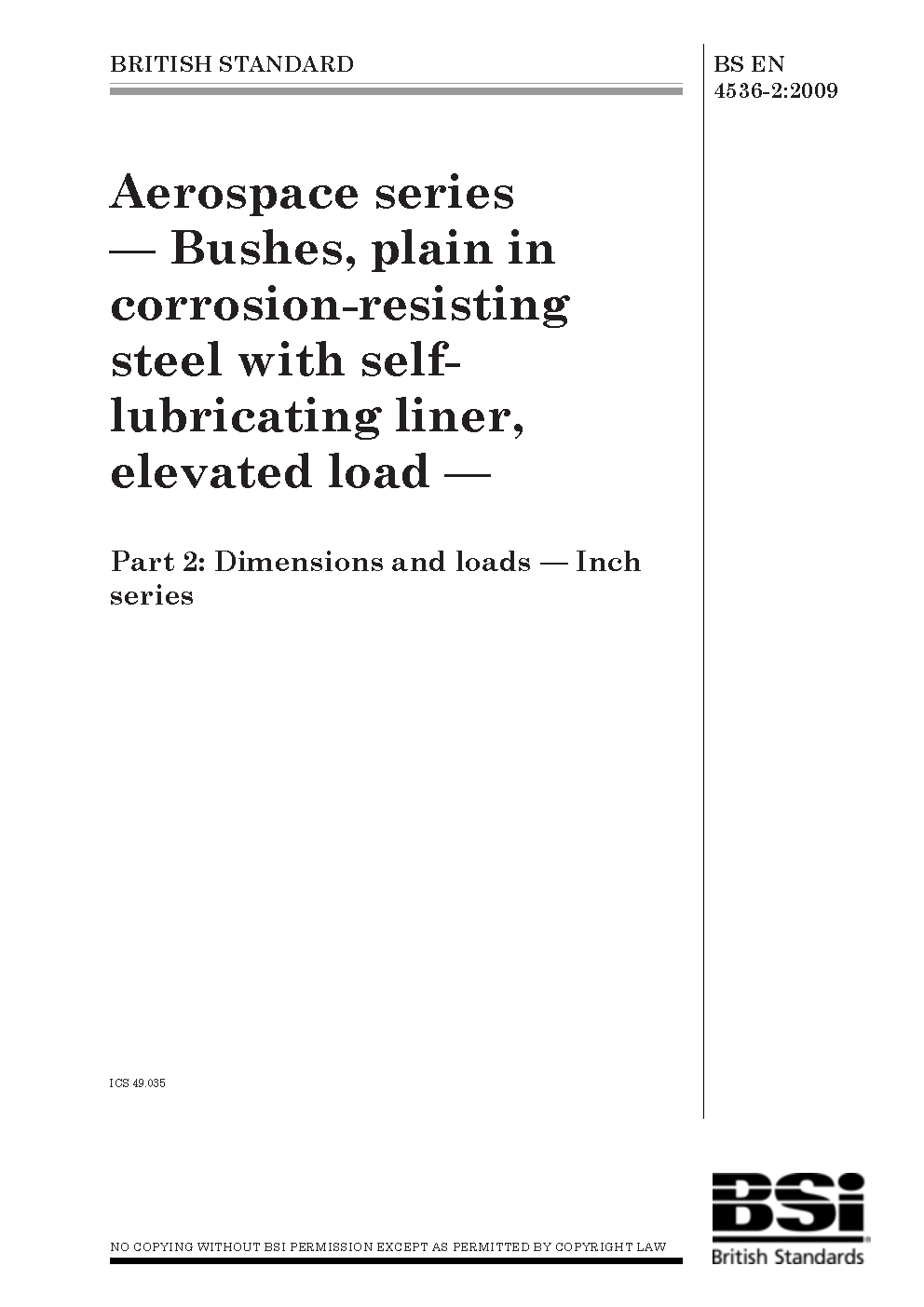 BRITISH STANDARD

BS EN 4536-2:2009

Aerospace series — Bushes, plain in corrosion-resisting steel with self-lubricating liner, elevated load —

Part 2: Dimensions and loads — Inch series

ICS 49.035

NO COPYING WITHOUT BSI PERMISSION EXCEPT AS PERMITTED BY COPYRIGHT LAW

BSi
British Standards